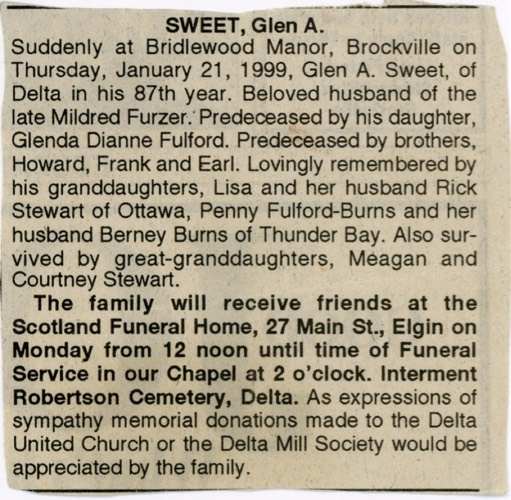 SWEET, Glen A.

Suddenly at Bridlewood Manor, Brockville on Thursday, January 21, 1999, Glen A. Sweet, of Delta in his 87th year. Beloved husband of the late Mildred Furzer. Predeceased by his daughter, Glenda Dianne Fulford. Predeceased by brothers, Howard, Frank and Earl. Lovingly remembered by his granddaughters, Lisa and her husband Rick Stewart of Ottawa, Penny Fulford-Burns and her husband Berney Burns of Thunder Bay. Also survived by great-granddaughters, Meagan and Courtney Stewart.

The family will receive friends at the Scotland Funeral Home, 27 Main St., Elgin on Monday from 12 noon until time of Funeral Service in our Chapel at 2 o'clock. Interment Robertson Cemetery, Delta. As expressions of sympathy memorial donations made to the Delta United Church or the Delta Mill Society would be appreciated by the family.